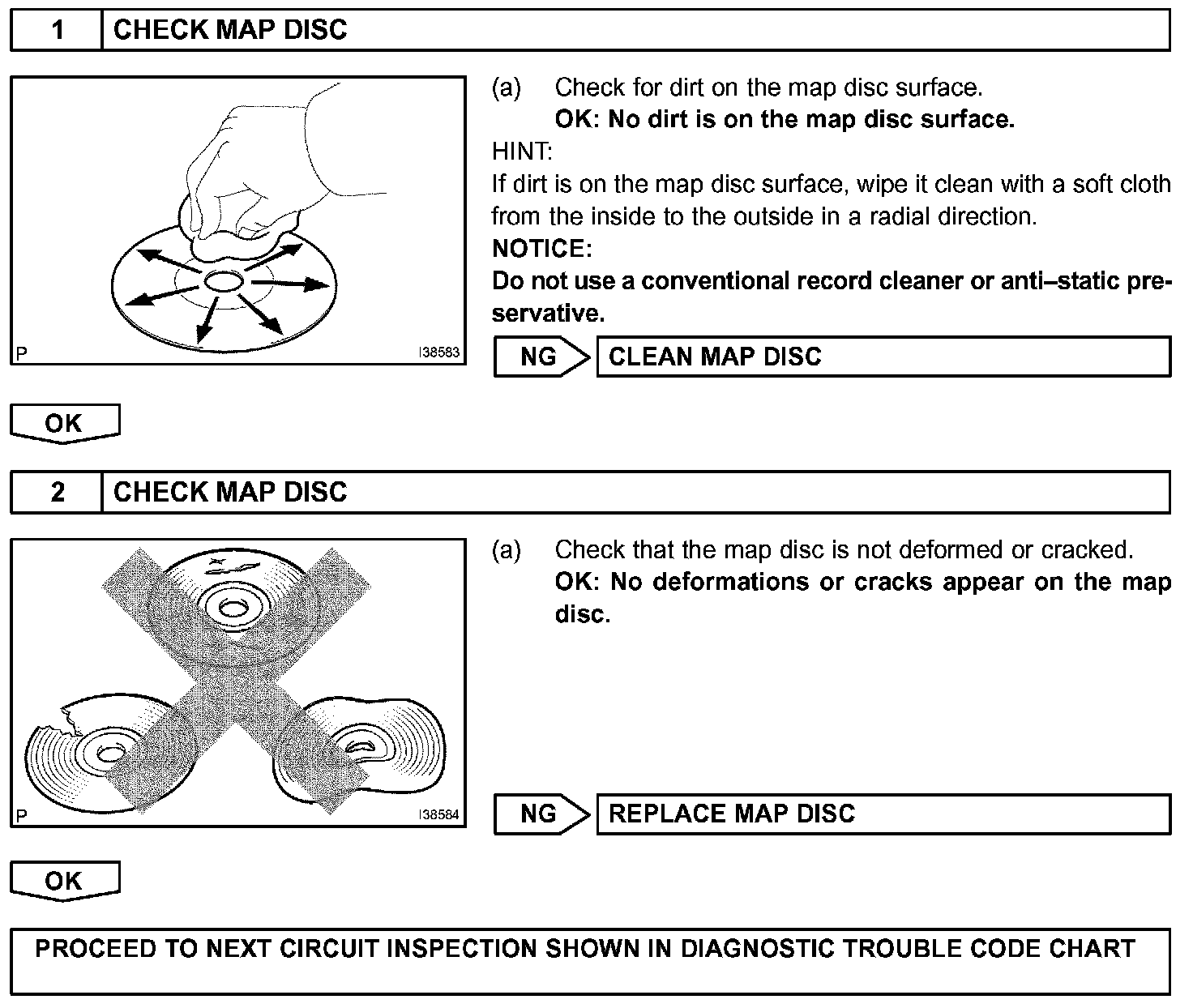 1 CHECK MAP DISC

P I38583

(a) Check for dirt on the map disc surface.
OK: No dirt is on the map disc surface.

HINT:
If dirt is on the map disc surface, wipe it clean with a soft cloth from the inside to the outside in a radial direction.

NOTICE:
Do not use a conventional record cleaner or anti–static preservative.

NG CLEAN MAP DISC

OK

2 CHECK MAP DISC

P I38584

(a) Check that the map disc is not deformed or cracked.
OK: No deformations or cracks appear on the map disc.

NG REPLACE MAP DISC

OK

PROCEED TO NEXT CIRCUIT INSPECTION SHOWN IN DIAGNOSTIC TROUBLE CODE CHART